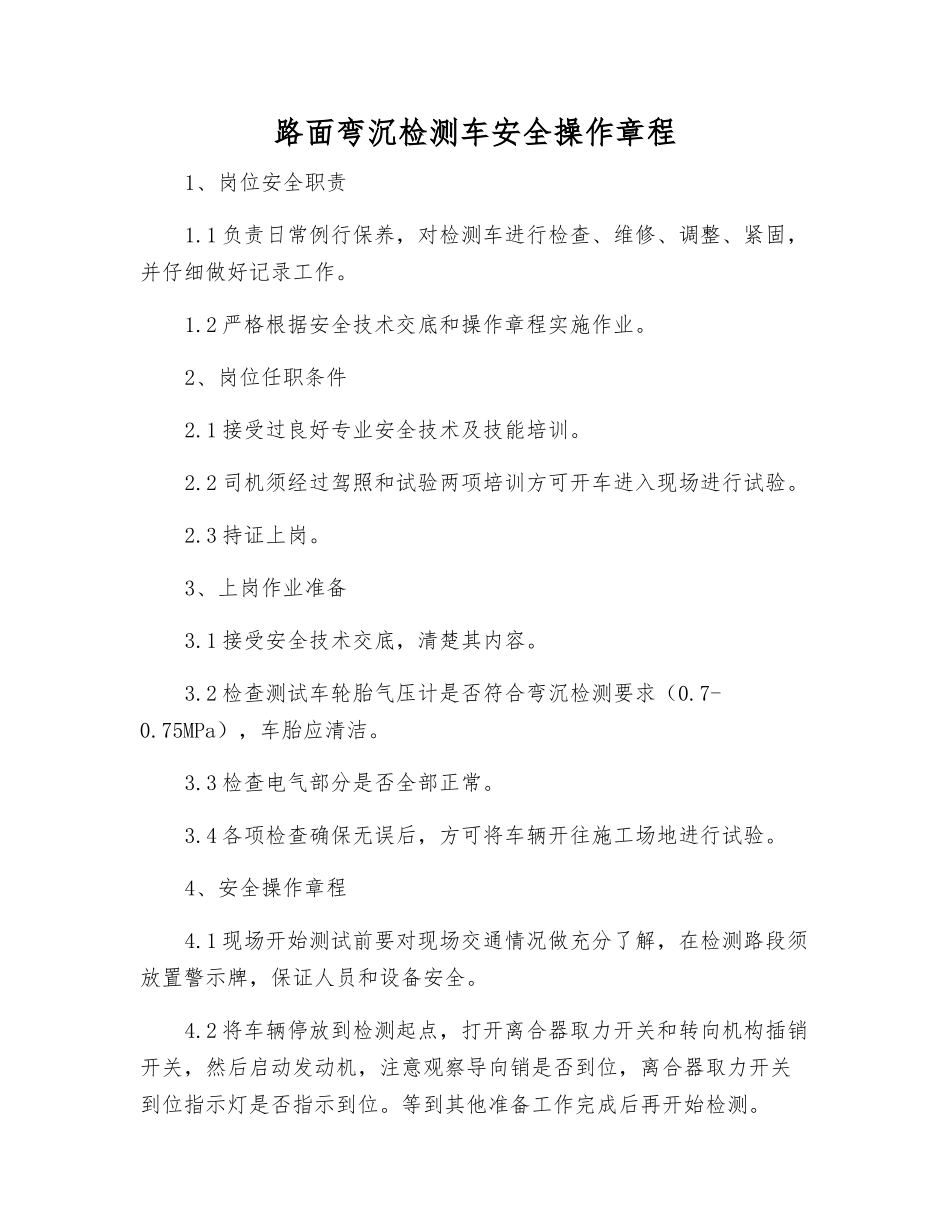 路面弯沉检测车安全操作章程

1、岗位安全职责

1.1 负责日常例行保养，对检测车进行检查、维修、调整、紧固，并仔细做好记录工作。

1.2 严格根据安全技术交底和操作章程实施作业。

2、岗位任职条件

2.1 接受过良好专业安全技术及技能培训。

2.2 司机须经过驾照和试验两项培训方可开车进入现场进行试验。

2.3 持证上岗。

3、上岗作业准备

3.1 接受安全技术交底，清楚其内容。

3.2 检查测试车轮胎气压计是否符合弯沉检测要求（0.7-0.75MPa），车胎应清洁。

3.3 检查电气部分是否全部正常。

3.4 各项检查确保无误后，方可将车辆开往施工场地进行试验。

4、安全操作章程

4.1 现场开始测试前要对现场交通情况做充分了解，在检测路段须放置警示牌，保证人员和设备安全。

4.2 将车辆停放到检测起点，打开离合器取力开关和转向机构插销开关，然后启动发动机，注意观察导向销是否到位，离合器取力开关到位指示灯是否指示到位。等到其他准备工作完成后再开始检测。